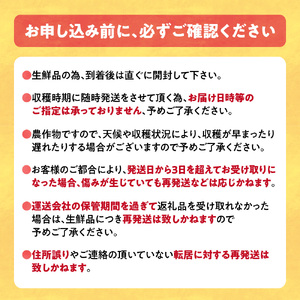 お申し込み前に、必ずご確認ください

●生鮮品の為、到着後は直ぐに開封して下さい。

●収穫時期に随時発送をさせて頂く為、お届け日時等のご指定は承っておりません、予めご了承ください。

●農作物ですので、天候や収穫状況により、収穫が早まったり遅れたりする場合がございますので予めご了承ください。

●お客様のご都合により、発送日から3日を超えてお受け取りになった場合、傷みが生じていても再発送などは応じかねます。

●運送会社の保管期間を過ぎて返礼品を受け取れなかった場合は、生鮮品につき再発送は致しかねますので予めご了承ください。

●住所誤りやご連絡の頂いていない転居に対する再発送は致しかねます。